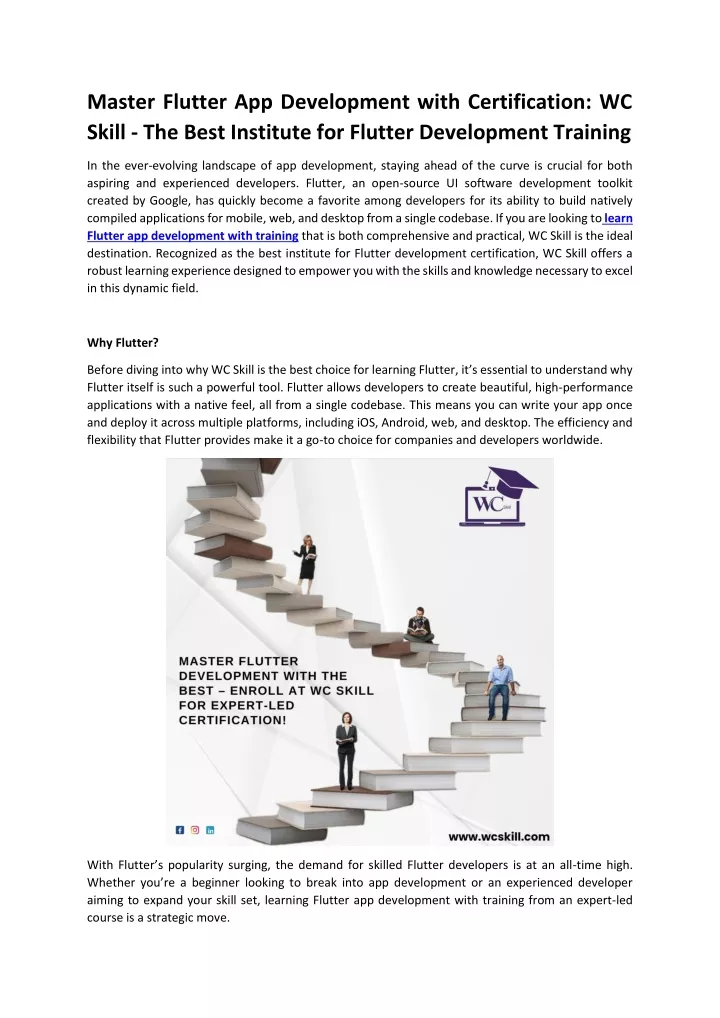 Master Flutter App Development with Certification: WC Skill - The Best Institute for Flutter Development Training

In the ever-evolving landscape of app development, staying ahead of the curve is crucial for both aspiring and experienced developers. Flutter, an open-source UI software development toolkit created by Google, has quickly become a favorite among developers for its ability to build natively compiled applications for mobile, web, and desktop from a single codebase. If you are looking to learn Flutter app development with training that is both comprehensive and practical, WC Skill is the ideal destination. Recognized as the best institute for Flutter development certification, WC Skill offers a robust learning experience designed to empower you with the skills and knowledge necessary to excel in this dynamic field.

Why Flutter?

Before diving into why WC Skill is the best choice for learning Flutter, it's essential to understand why Flutter itself is such a powerful tool. Flutter allows developers to create beautiful, high-performance applications with a native feel, all from a single codebase. This means you can write your app once and deploy it across multiple platforms, including iOS, Android, web, and desktop. The efficiency and flexibility that Flutter provides make it a go-to choice for companies and developers worldwide.

WC Skill

MASTER FLUTTER DEVELOPMENT WITH THE BEST – ENROLL AT WC SKILL FOR EXPERT-LED CERTIFICATION!

www.wcskill.com

With Flutter's popularity surging, the demand for skilled Flutter developers is at an all-time high. Whether you're a beginner looking to break into app development or an experienced developer aiming to expand your skill set, learning Flutter app development with training from an expert-led course is a strategic move.